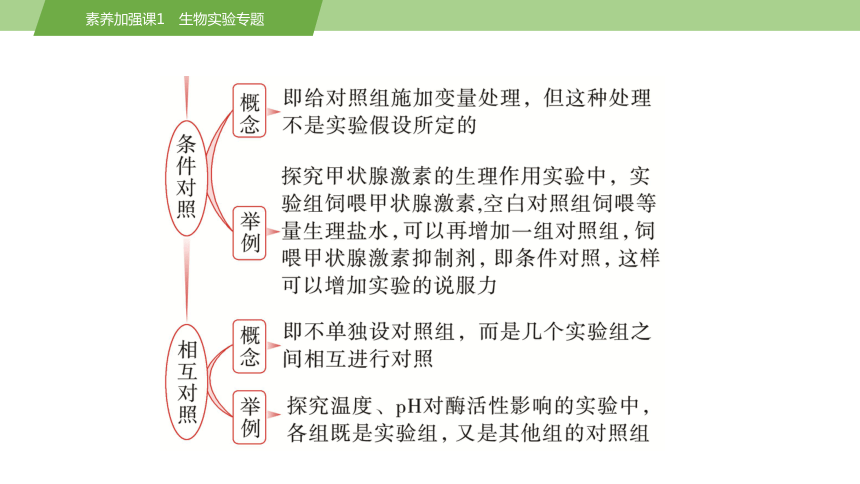 素养加强课1　生物实验专题

条件对照

概念

即给对照组施加变量处理，但这种处理不是实验假设所定的

举例

探究甲状腺激素的生理作用实验中，实验组饲喂甲状腺激素,空白对照组饲喂等量生理盐水，可以再增加一组对照组，饲喂甲状腺激素抑制剂，即条件对照，这样可以增加实验的说服力

相互对照

概念

即不单独设对照组，而是几个实验组之间相互进行对照

举例

探究温度、pH对酶活性影响的实验中，各组既是实验组，又是其他组的对照组